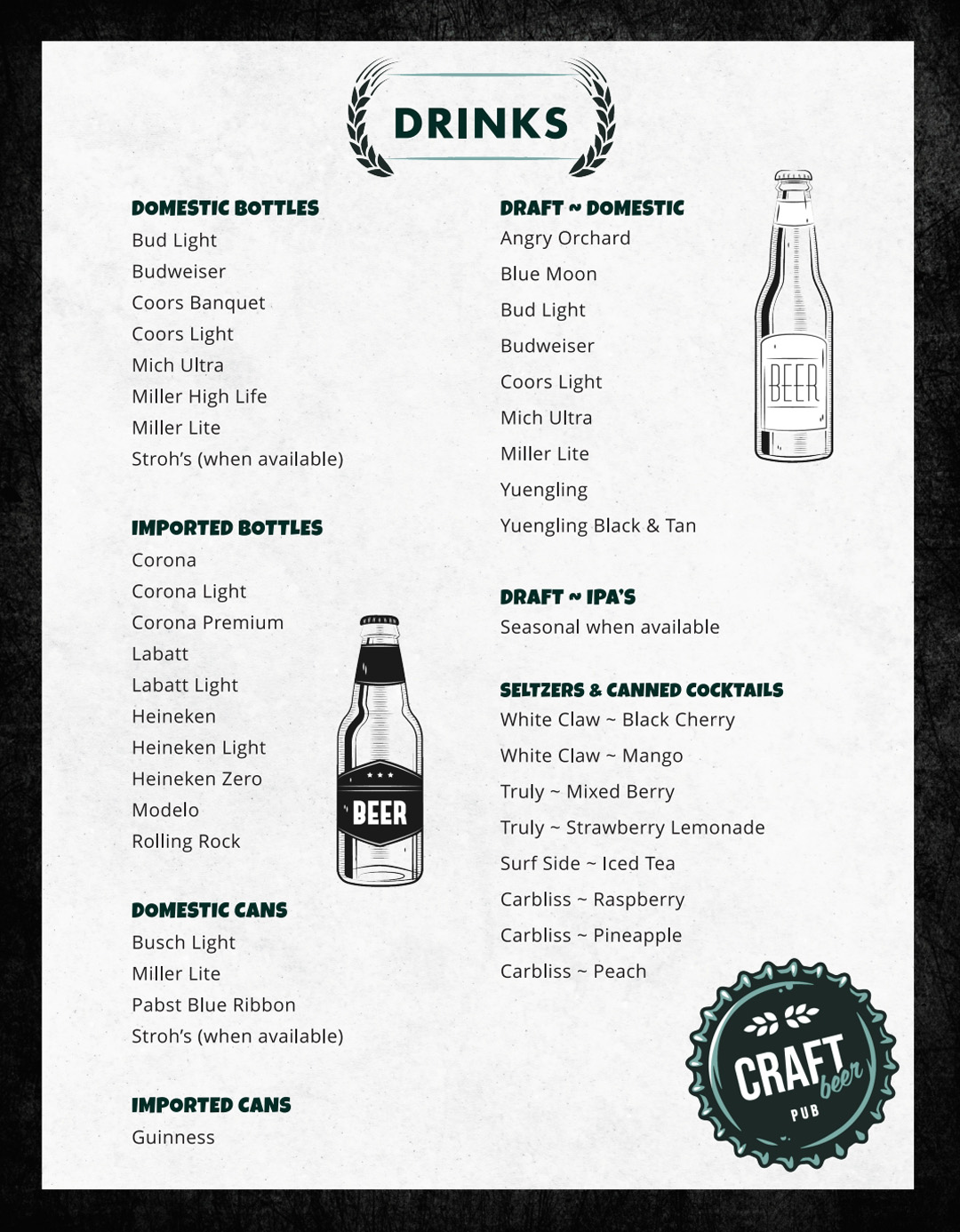 DRINKS

DOMESTIC BOTTLES
Bud Light
Budweiser
Coors Banquet
Coors Light
Mich Ultra
Miller High Life
Miller Lite
Stroh's (when available)

IMPORTED BOTTLES
Corona
Corona Light
Corona Premium
Labatt
Labatt Light
Heineken
Heineken Light
Heineken Zero
Modelo
Rolling Rock

BEER

DOMESTIC CANS
Busch Light
Miller Lite
Pabst Blue Ribbon
Stroh's (when available)

IMPORTED CANS
Guinness

DRAFT ~ DOMESTIC
Angry Orchard
Blue Moon
Bud Light
Budweiser
Coors Light
Mich Ultra
Miller Lite
Yuengling
Yuengling Black & Tan

BEER

DRAFT ~ IPA'S
Seasonal when available

SELTZERS & CANNED COCKTAILS
White Claw ~ Black Cherry
White Claw ~ Mango
Truly ~ Mixed Berry
Truly ~ Strawberry Lemonade
Surf Side ~ Iced Tea
Carbliss ~ Raspberry
Carbliss ~ Pineapple
Carbliss ~ Peach

CRAFT beer PUB